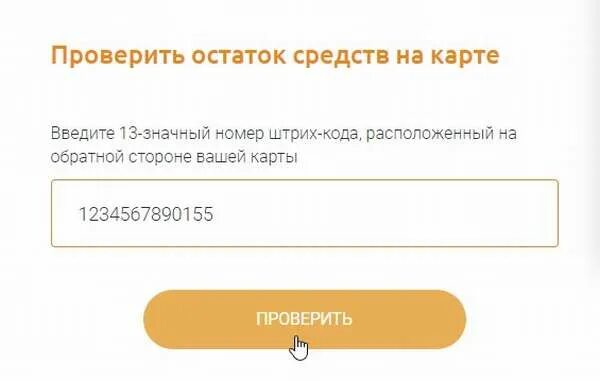 Проверить остаток средств на карте

Введите 13-значный номер штрих-кода, расположенный на обратной стороне вашей карты

1234567890155

ПРОВЕРИТЬ